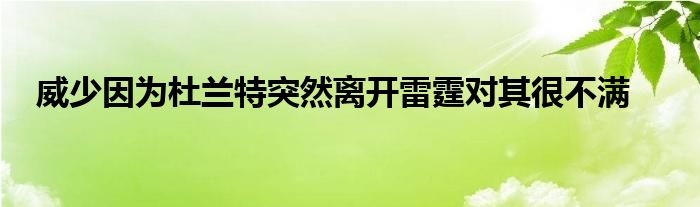 威少因为杜兰特突然离开雷霆对其很不满